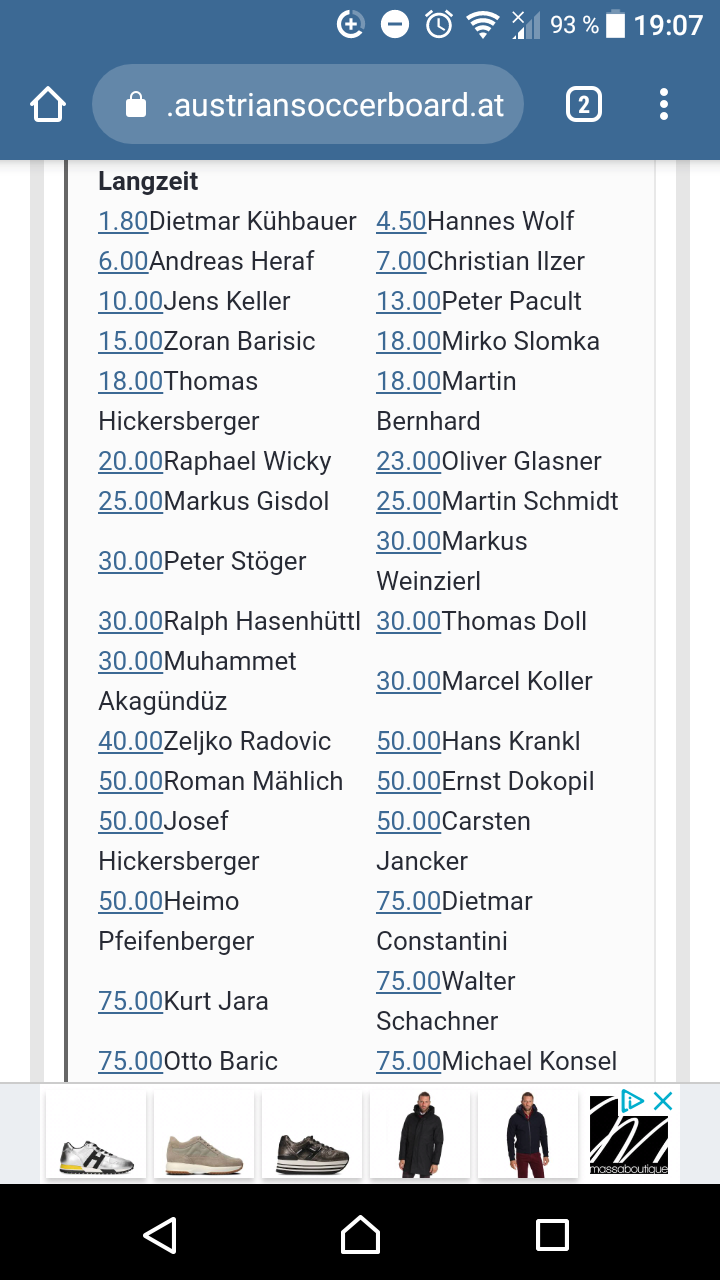 93 % 19:07

.austriansoccerboard.at

2

Langzeit

| | |
|---|---|
| 1.80Dietmar Kühbauer | 4.50Hannes Wolf |
| 6.00Andreas Heraf | 7.00Christian Ilzer |
| 10.00Jens Keller | 13.00Peter Pacult |
| 15.00Zoran Barisic | 18.00Mirko Slomka |
| 18.00Thomas Hickersberger | 18.00Martin Bernhard |
| 20.00Raphael Wicky | 23.00Oliver Glasner |
| 25.00Markus Gisdol | 25.00Martin Schmidt |
| 30.00Peter Stöger | 30.00Markus Weinzierl |
| 30.00Ralph Hasenhüttl | 30.00Thomas Doll |
| 30.00Muhammet Akagündüz | 30.00Marcel Koller |
| 40.00Zeljko Radovic | 50.00Hans Krankl |
| 50.00Roman Mählich | 50.00Ernst Dokopil |
| 50.00Josef Hickersberger | 50.00Carsten Jancker |
| 50.00Heimo Pfeifenberger | 75.00Dietmar Constantini |
| 75.00Kurt Jara | 75.00Walter Schachner |
| 75.00Otto Baric | 75.00Michael Konsel |

massaboutique